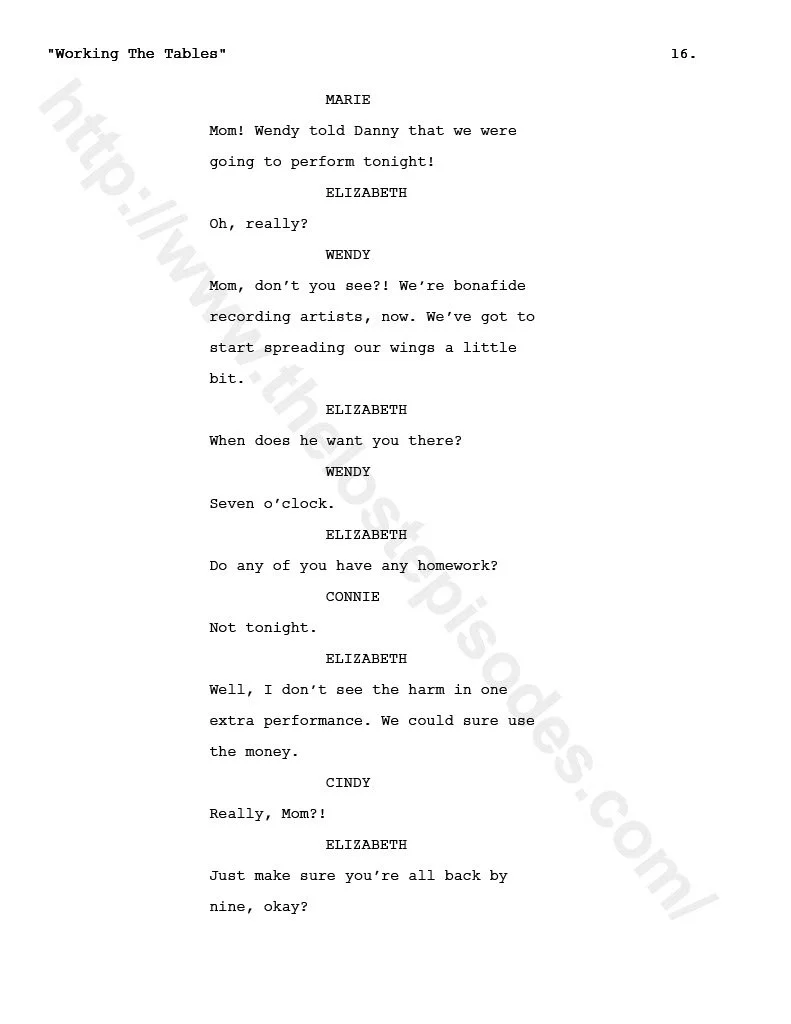 "Working The Tables" 16.

MARIE

Mom! Wendy told Danny that we were going to perform tonight!

ELIZABETH

Oh, really?

WENDY

Mom, don't you see?! We're bonafide recording artists, now. We've got to start spreading our wings a little bit.

ELIZABETH

When does he want you there?

WENDY

Seven o'clock.

ELIZABETH

Do any of you have any homework?

CONNIE

Not tonight.

ELIZABETH

Well, I don't see the harm in one extra performance. We could sure use the money.

CINDY

Really, Mom?!

ELIZABETH

Just make sure you're all back by nine, okay?

http://www.thelostepisodes.com/